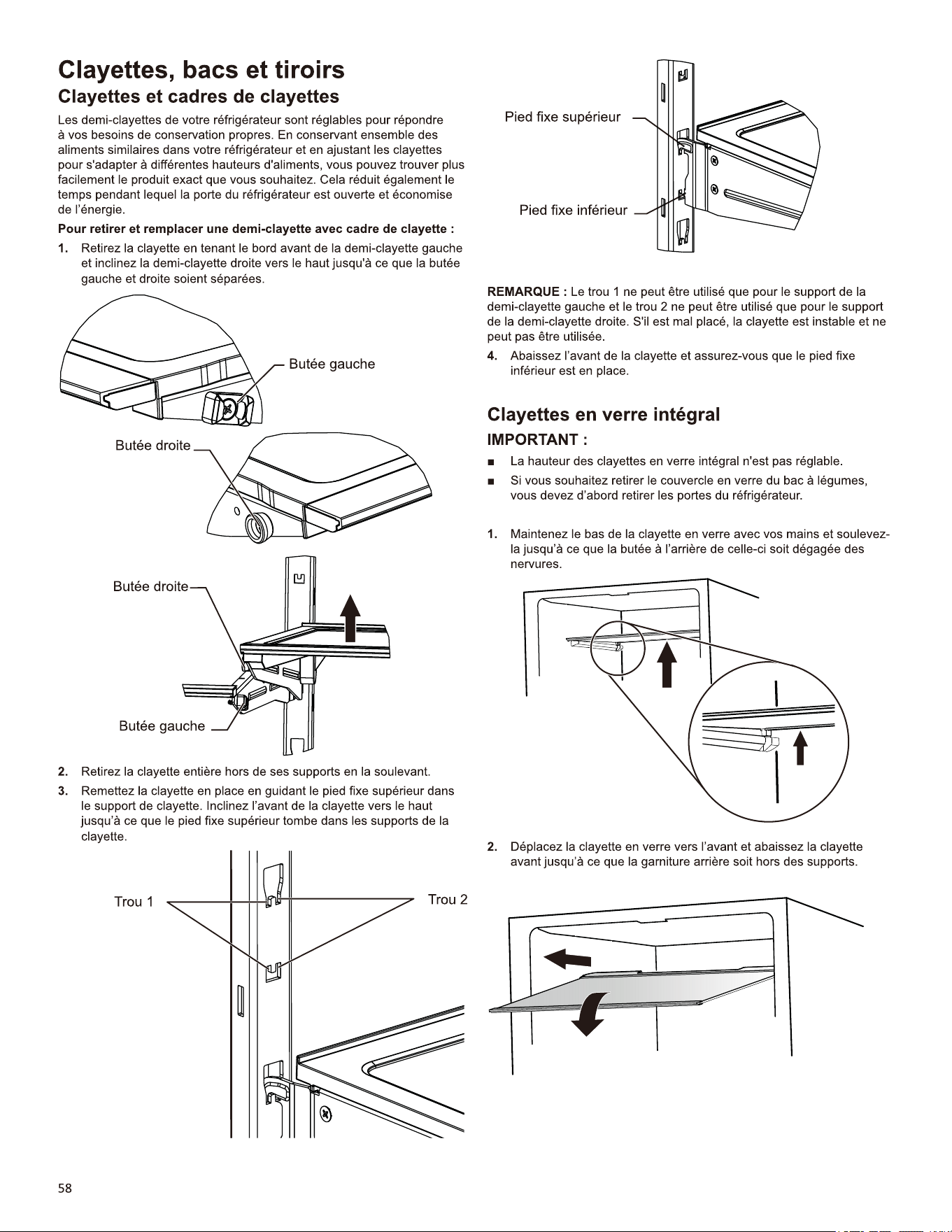 Clayettes, bacs et tiroirs

Clayettes et cadres de clayettes

Les demi-clayettes de votre réfrigérateur sont réglables pour répondre à vos besoins de conservation propres. En conservant ensemble des aliments similaires dans votre réfrigérateur et en ajustant les clayettes pour s'adapter à différentes hauteurs d'aliments, vous pouvez trouver plus facilement le produit exact que vous souhaitez. Cela réduit également le temps pendant lequel la porte du réfrigérateur est ouverte et économise de l'énergie.

Pour retirer et remplacer une demi-clayette avec cadre de clayette :

1. Retirez la clayette en tenant le bord avant de la demi-clayette gauche et inclinez la demi-clayette droite vers le haut jusqu'à ce que la butée gauche et droite soient séparées.

Butée gauche

Butée droite

Butée droite

Butée gauche

2. Retirez la clayette entière hors de ses supports en la soulevant.

3. Remettez la clayette en place en guidant le pied fixe supérieur dans le support de clayette. Inclinez l'avant de la clayette vers le haut jusqu'à ce que le pied fixe supérieur tombe dans les supports de la clayette.

Trou 1

Trou 2

Pied fixe supérieur

Pied fixe inférieur

REMARQUE : Le trou 1 ne peut être utilisé que pour le support de la demi-clayette gauche et le trou 2 ne peut être utilisé que pour le support de la demi-clayette droite. S'il est mal placé, la clayette est instable et ne peut pas être utilisée.

4. Abaissez l'avant de la clayette et assurez-vous que le pied fixe inférieur est en place.

Clayettes en verre intégral

IMPORTANT :

■ La hauteur des clayettes en verre intégral n'est pas réglable.

■ Si vous souhaitez retirer le couvercle en verre du bac à légumes, vous devez d'abord retirer les portes du réfrigérateur.

1. Maintenez le bas de la clayette en verre avec vos mains et soulevez-la jusqu'à ce que la butée à l'arrière de celle-ci soit dégagée des nervures.

2. Déplacez la clayette en verre vers l'avant et abaissez la clayette avant jusqu'à ce que la garniture arrière soit hors des supports.

58